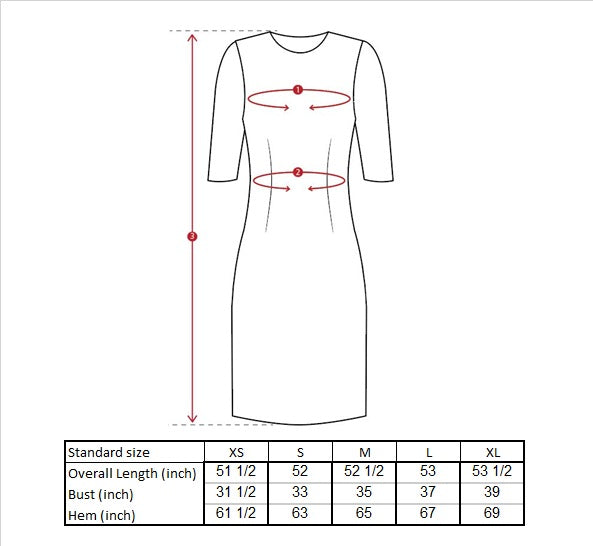 1
2
3

| Standard size | XS | S | M | L | XL |
|---|---|---|---|---|---|
| Overall Length (inch) | 51 1/2 | 52 | 52 1/2 | 53 | 53 1/2 |
| Bust (inch) | 31 1/2 | 33 | 35 | 37 | 39 |
| Hem (inch) | 61 1/2 | 63 | 65 | 67 | 69 |